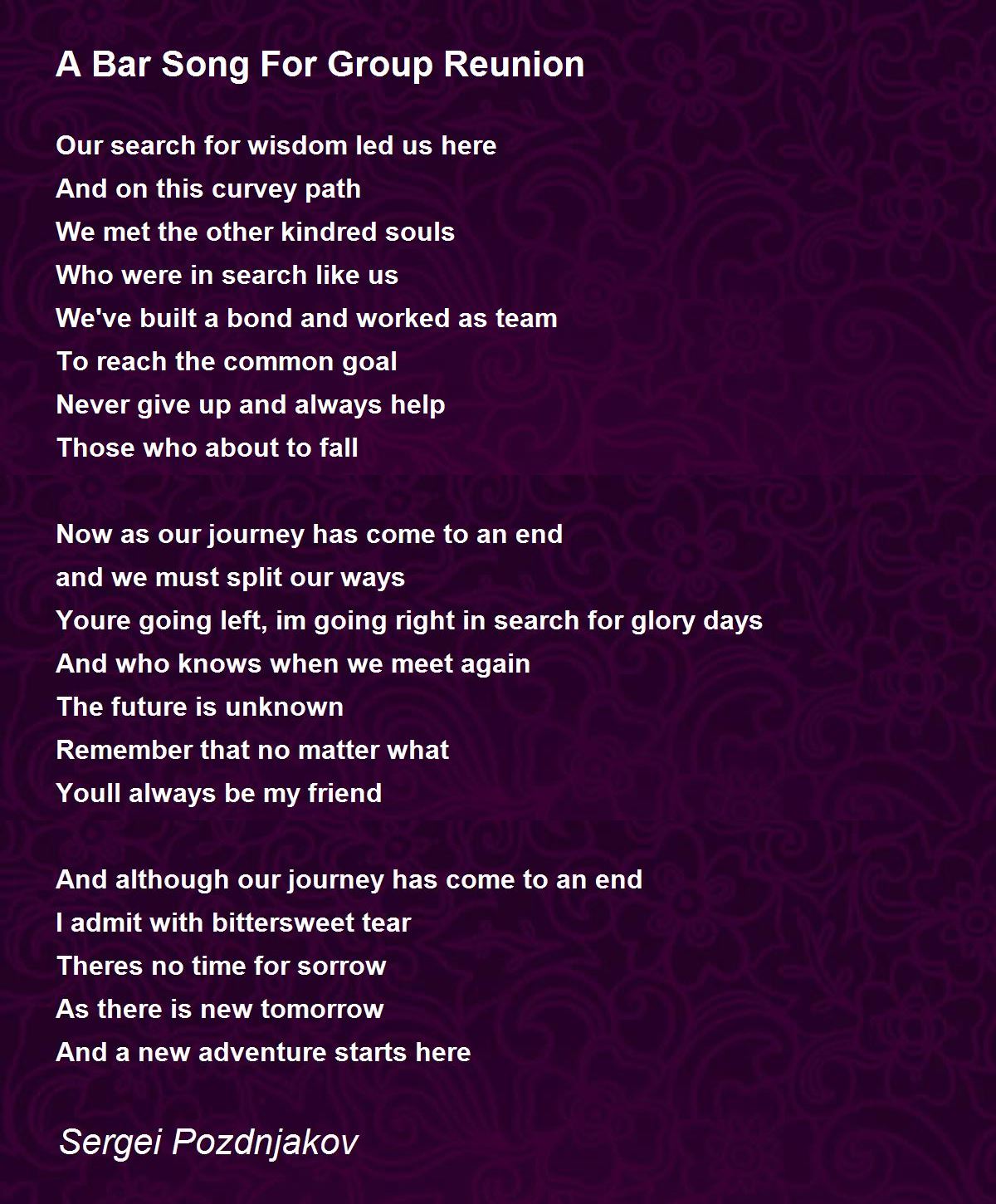 A Bar Song For Group Reunion

Our search for wisdom led us here
And on this curvey path
We met the other kindred souls
Who were in search like us
We've built a bond and worked as team
To reach the common goal
Never give up and always help
Those who about to fall

Now as our journey has come to an end
and we must split our ways
Youre going left, im going right in search for glory days
And who knows when we meet again
The future is unknown
Remember that no matter what
Youll always be my friend

And although our journey has come to an end
I admit with bittersweet tear
Theres no time for sorrow
As there is new tomorrow
And a new adventure starts here

Sergei Pozdnjakov